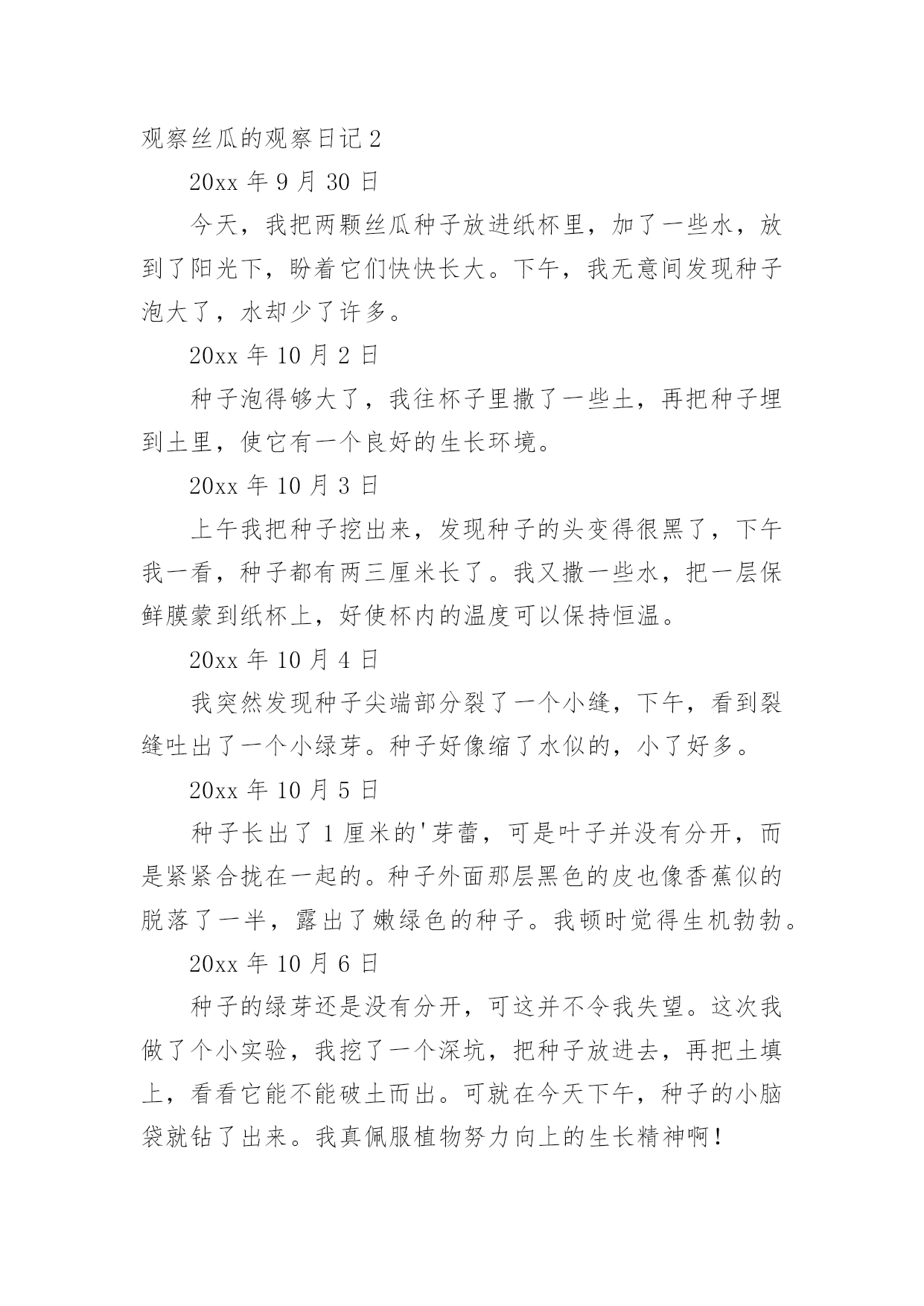 观察丝瓜的观察日记 2

20xx 年 9 月 30 日

今天，我把两颗丝瓜种子放进纸杯里，加了一些水，放到了阳光下，盼着它们快快长大。下午，我无意间发现种子泡大了，水却少了许多。

20xx 年 10 月 2 日

种子泡得够大了，我往杯子里撒了一些土，再把种子埋到土里，使它有一个良好的生长环境。

20xx 年 10 月 3 日

上午我把种子挖出来，发现种子的头变得很黑了，下午我一看，种子都有两三厘米长了。我又撒一些水，把一层保鲜膜蒙到纸杯上，好使杯内的温度可以保持恒温。

20xx 年 10 月 4 日

我突然发现种子尖端部分裂了一个小缝，下午，看到裂缝吐出了一个小绿芽。种子好像缩了水似的，小了好多。

20xx 年 10 月 5 日

种子长出了 1 厘米的'芽蕾，可是叶子并没有分开，而是紧紧合拢在一起的。种子外面那层黑色的皮也像香蕉似的脱落了一半，露出了嫩绿色的种子。我顿时觉得生机勃勃。

20xx 年 10 月 6 日

种子的绿芽还是没有分开，可这并不令我失望。这次我做了个小实验，我挖了一个深坑，把种子放进去，再把土填上，看看它能不能破土而出。可就在今天下午，种子的小脑袋就钻了出来。我真佩服植物努力向上的生长精神啊！